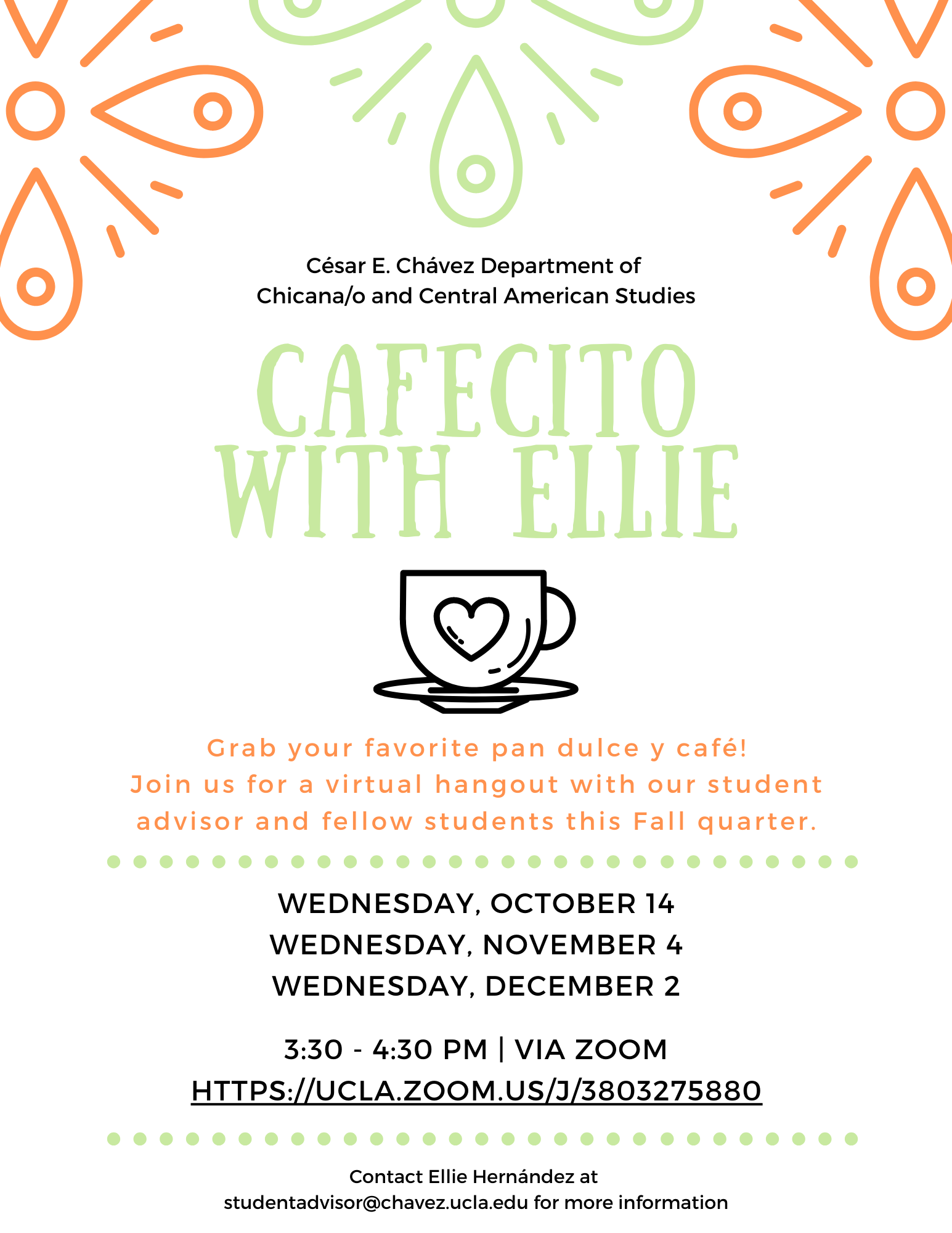 César E. Chávez Department of
Chicana/o and Central American Studies

CAFECITO
WITH ELLIE

Grab your favorite pan dulce y café!
Join us for a virtual hangout with our student advisor and fellow students this Fall quarter.

WEDNESDAY, OCTOBER 14
WEDNESDAY, NOVEMBER 4
WEDNESDAY, DECEMBER 2

3:30 - 4:30 PM | VIA ZOOM
HTTPS://UCLA.ZOOM.US/J/3803275880

Contact Ellie Hernández at
studentadvisor@chavez.ucla.edu for more information